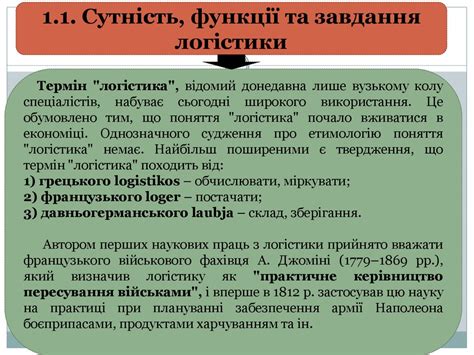 1.1. Сутність, функції та завдання логістики

Термін "логістика", відомий донедавна лише вузькому колу спеціалістів, набуває сьогодні широкого використання. Це обумовлено тим, що поняття "логістика" почало вживатися в економіці. Однозначного судження про етимологію поняття "логістика" немає. Найбільш поширеними є твердження, що термін "логістика" походить від:
1) грецького logistikos – обчислювати, міркувати;
2) французького loger – постачати;
3) давньогерманського laubja – склад, зберігання.

Автором перших наукових праць з логістики прийнято вважати французького військового фахівця А. Джоміні (1779–1869 рр.), який визначив логістику як "практичне керівництво пересування військами", і вперше в 1812 р. застосував цю науку на практиці при плануванні забезпечення армії Наполеона боєприпасами, продуктами харчуванням та ін.